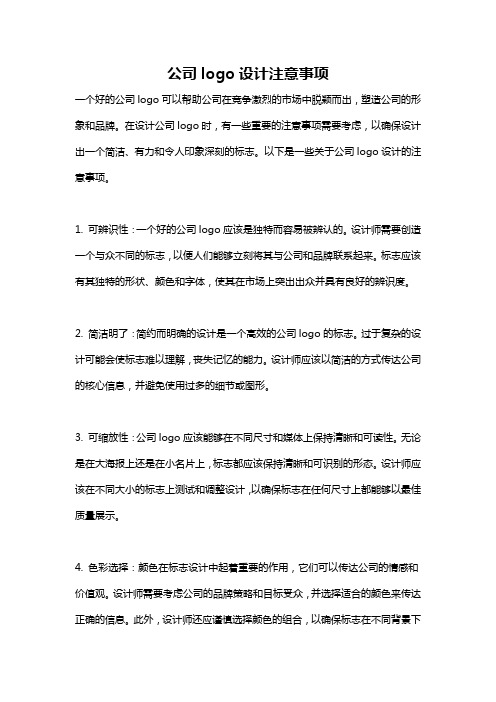 公司 logo 设计注意事项

一个好的公司 logo 可以帮助公司在竞争激烈的市场中脱颖而出，塑造公司的形象和品牌。在设计公司 logo 时，有一些重要的注意事项需要考虑，以确保设计出一个简洁、有力和令人印象深刻的标志。以下是一些关于公司 logo 设计的注意事项。

1. 可辨识性：一个好的公司 logo 应该是独特而容易被辨认的。设计师需要创造一个与众不同的标志，以使人们能够立刻将其与公司和品牌联系起来。标志应该有其独特的形状、颜色和字体，使其在市场上突出出众并具有良好的辨识度。

2. 简洁明了：简约而明确的设计是一个高效的公司 logo 的标志。过于复杂的设计可能会使标志难以理解，丧失记忆的能力。设计师应该以简洁的方式传达公司的核心信息，并避免使用过多的细节或图形。

3. 可缩放性：公司 logo 应该能够在不同尺寸和媒体上保持清晰和可读性。无论是在大海报上还是在小名片上，标志都应该保持清晰和可识别的形态。设计师应该在不同大小的标志上测试和调整设计，以确保标志在任何尺寸上都能够以最佳质量展示。

4. 色彩选择：颜色在标志设计中起着重要的作用，它们可以传达公司的情感和价值观。设计师需要考虑公司的品牌策略和目标受众，并选择适合的颜色来传达正确的信息。此外，设计师还应谨慎选择颜色的组合，以确保标志在不同背景下